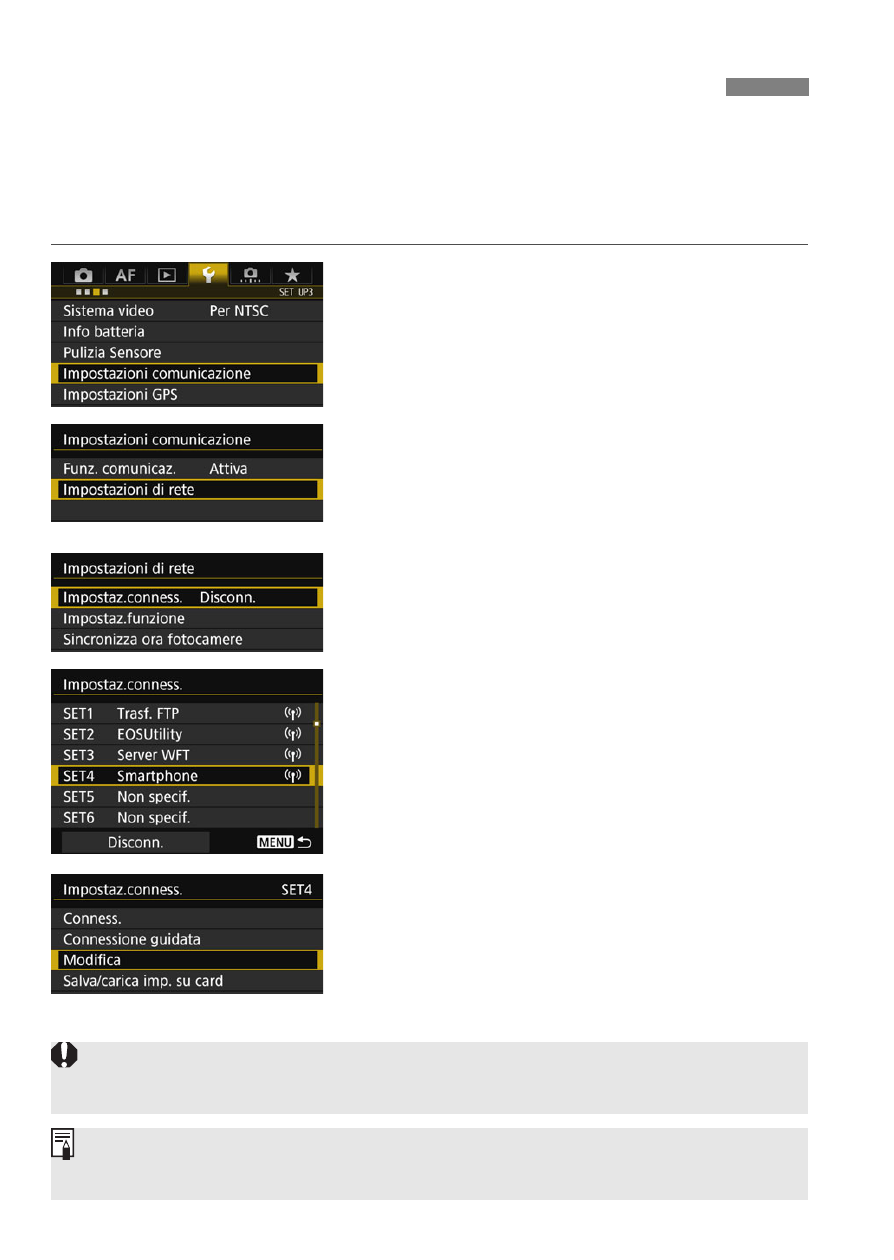 AF
SET UP3
Sistema video Per NTSC
Info batteria
Pulizia Sensore
Impostazioni comunicazione
Impostazioni GPS

Impostazioni comunicazione
Funz. comunicaz. Attiva
Impostazioni di rete

Impostazioni di rete
Impostaz.conness. Disconn.
Impostaz.funzione
Sincronizza ora fotocamere

Impostaz.conness.
SET1 Trasf. FTP
SET2 EOSUtility
SET3 Server WFT
SET4 Smartphone
SET5 Non specif.
SET6 Non specif.
Disconn.
MENU

Impostaz.conness. SET4
Conness.
Connessione guidata
Modifica
Salva/carica imp. su card